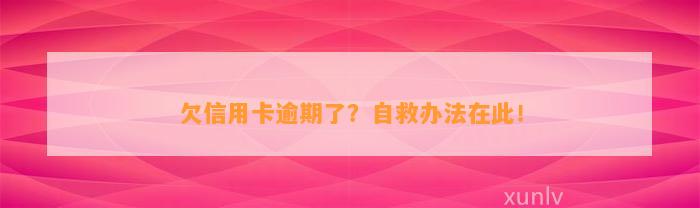 欠信用卡逾期了？自救办法在此！

xunlv